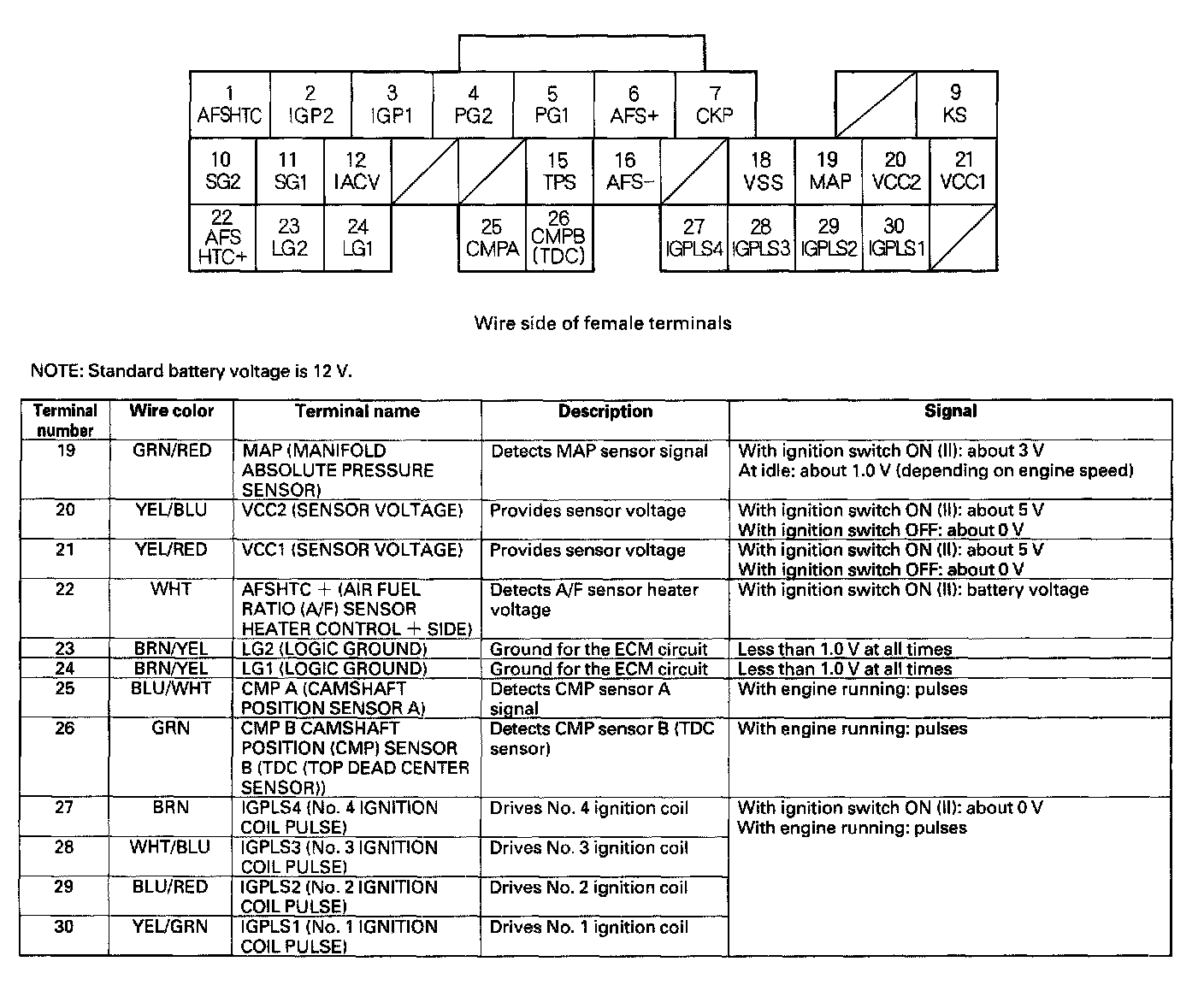 1 AFSHTC
2 IGP2
3 IGP1
4 PG2
5 PG1
6 AFS+
7 CKP
9 KS
10 SG2
11 SG1
12 IACV
15 TPS
16 AFS−
18 VSS
19 MAP
20 VCC2
21 VCC1
22 AFS HTC+
23 LG2
24 LG1
25 CMPA
26 CMPB (TDC)
27 IGPLS4
28 IGPLS3
29 IGPLS2
30 IGPLS1

Wire side of female terminals

NOTE: Standard battery voltage is 12 V.

| Terminal number | Wire color | Terminal name | Description | Signal |
|---|---|---|---|---|
| 19 | GRN/RED | MAP (MANIFOLD ABSOLUTE PRESSURE SENSOR) | Detects MAP sensor signal | With ignition switch ON (II): about 3 V At idle: about 1.0 V (depending on engine speed) |
| 20 | YEL/BLU | VCC2 (SENSOR VOLTAGE) | Provides sensor voltage | With ignition switch ON (II): about 5 V With ignition switch OFF: about 0 V |
| 21 | YEL/RED | VCC1 (SENSOR VOLTAGE) | Provides sensor voltage | With ignition switch ON (II): about 5 V With ignition switch OFF: about 0 V |
| 22 | WHT | AFSHTC + (AIR FUEL RATIO (A/F) SENSOR HEATER CONTROL + SIDE) | Detects A/F sensor heater voltage | With ignition switch ON (II): battery voltage |
| 23 | BRN/YEL | LG2 (LOGIC GROUND) | Ground for the ECM circuit | Less than 1.0 V at all times |
| 24 | BRN/YEL | LG1 (LOGIC GROUND) | Ground for the ECM circuit | Less than 1.0 V at all times |
| 25 | BLU/WHT | CMP A (CAMSHAFT POSITION SENSOR A) | Detects CMP sensor A signal | With engine running: pulses |
| 26 | GRN | CMP B CAMSHAFT POSITION (CMP) SENSOR B (TDC (TOP DEAD CENTER SENSOR)) | Detects CMP sensor B (TDC sensor) | With engine running: pulses |
| 27 | BRN | IGPLS4 (No. 4 IGNITION COIL PULSE) | Drives No. 4 ignition coil | With ignition switch ON (II): about 0 V With engine running: pulses |
| 28 | WHT/BLU | IGPLS3 (No. 3 IGNITION COIL PULSE) | Drives No. 3 ignition coil | |
| 29 | BLU/RED | IGPLS2 (No. 2 IGNITION COIL PULSE) | Drives No. 2 ignition coil | |
| 30 | YEL/GRN | IGPLS1 (No. 1 IGNITION COIL PULSE) | Drives No. 1 ignition coil | |